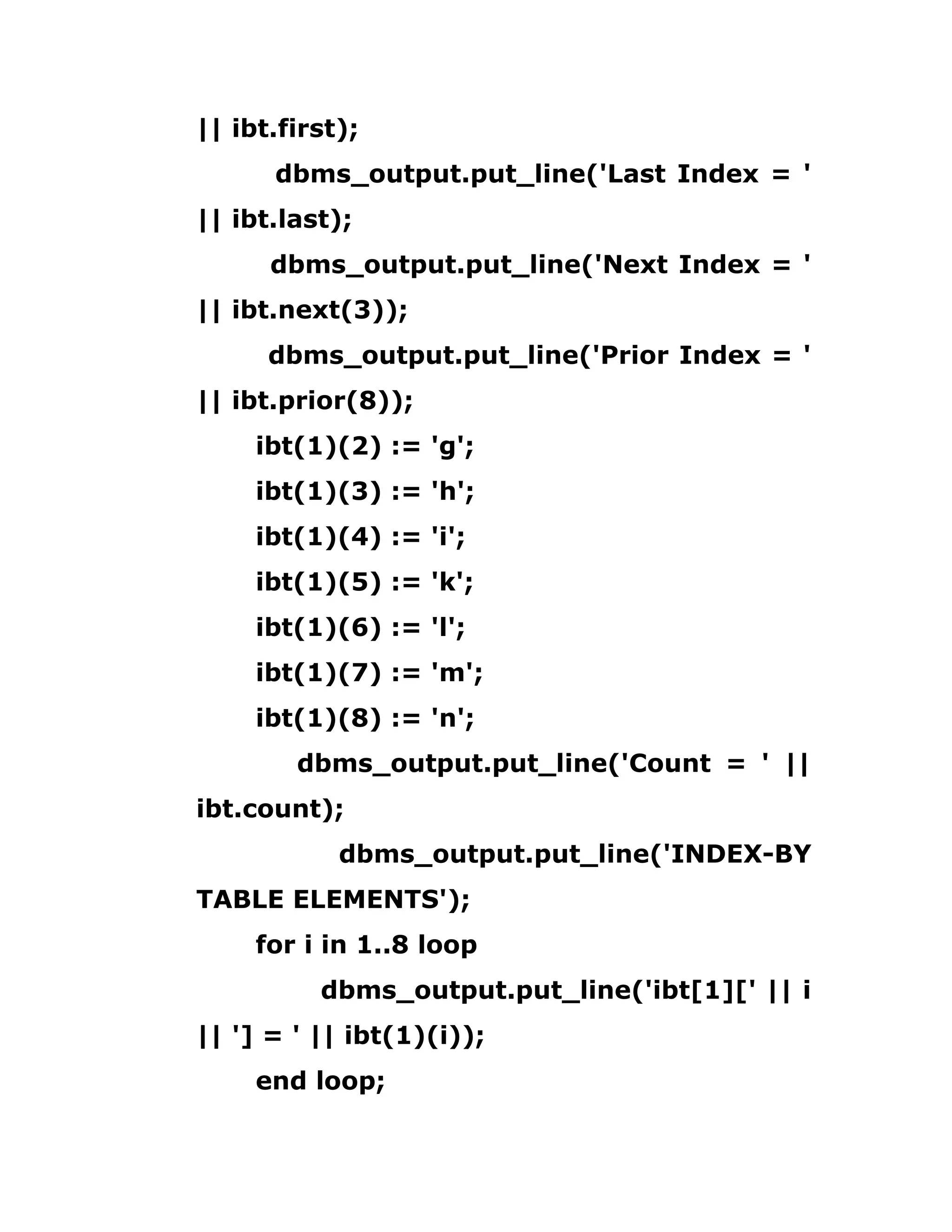 || ibt.first);

dbms_output.put_line('Last Index = ' || ibt.last);

dbms_output.put_line('Next Index = ' || ibt.next(3));

dbms_output.put_line('Prior Index = ' || ibt.prior(8));

ibt(1)(2) := 'g';

ibt(1)(3) := 'h';

ibt(1)(4) := 'i';

ibt(1)(5) := 'k';

ibt(1)(6) := 'l';

ibt(1)(7) := 'm';

ibt(1)(8) := 'n';

dbms_output.put_line('Count = ' || ibt.count);

dbms_output.put_line('INDEX-BY TABLE ELEMENTS');

for i in 1..8 loop

dbms_output.put_line('ibt[1][' || i || '] = ' || ibt(1)(i));

end loop;